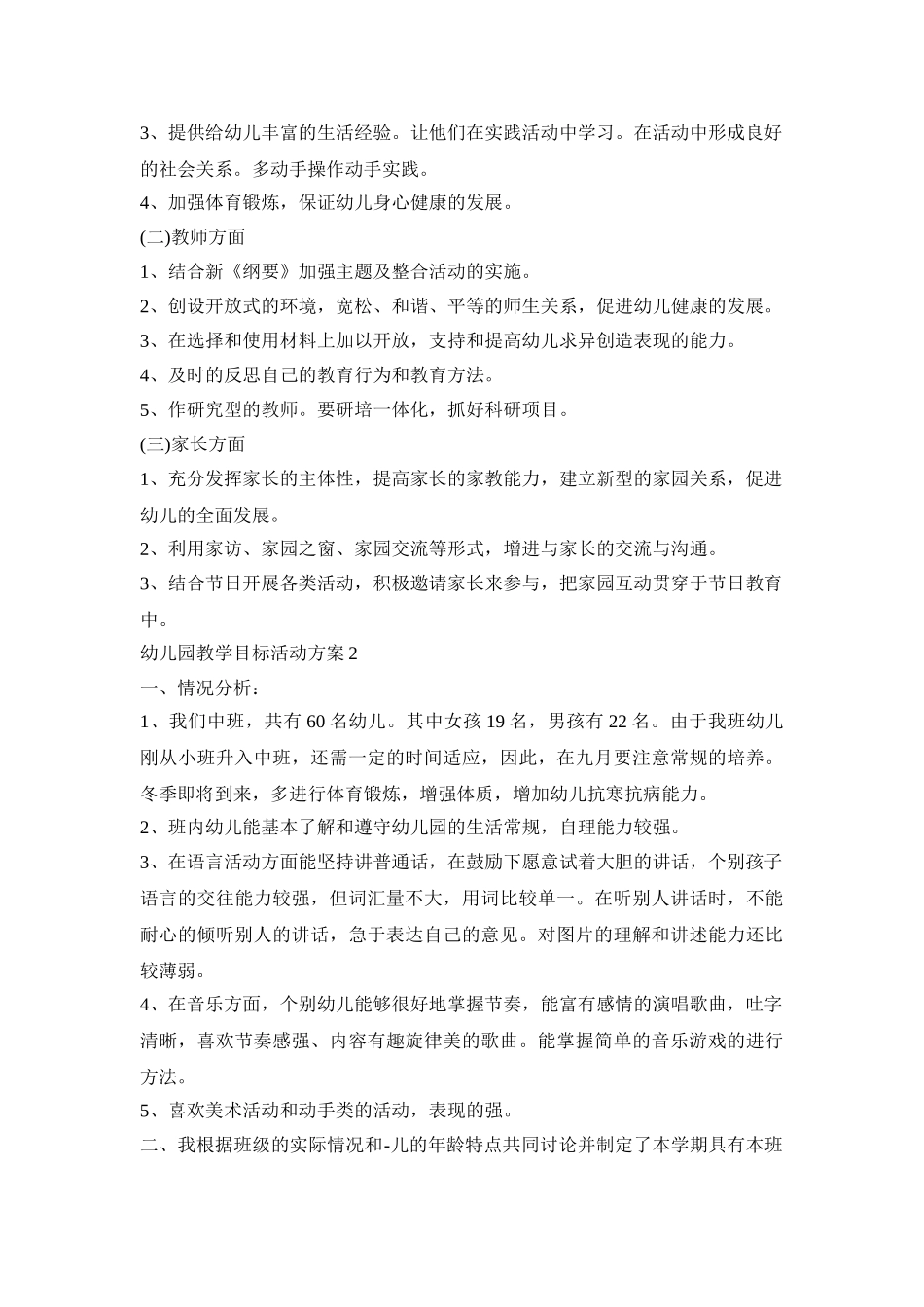 3、提供给幼儿丰富的生活经验。让他们在实践活动中学习。在活动中形成良好的社会关系。多动手操作动手实践。

4、加强体育锻炼，保证幼儿身心健康的发展。

(二)教师方面

1、结合新《纲要》加强主题及整合活动的实施。

2、创设开放式的环境，宽松、和谐、平等的师生关系，促进幼儿健康的发展。

3、在选择和使用材料上加以开放，支持和提高幼儿求异创造表现的能力。

4、及时的反思自己的教育行为和教育方法。

5、作研究型的教师。要研培一体化，抓好科研项目。

(三)家长方面

1、充分发挥家长的主体性，提高家长的家教能力，建立新型的家园关系，促进幼儿的全面发展。

2、利用家访、家园之窗、家园交流等形式，增进与家长的交流与沟通。

3、结合节日开展各类活动，积极邀请家长来参与，把家园互动贯穿于节日教育中。

幼儿园教学目标活动方案 2

一、情况分析：

1、我们中班，共有 60 名幼儿。其中女孩 19 名，男孩有 22 名。由于我班幼儿刚从小班升入中班，还需一定的时间适应，因此，在九月要注意常规的培养。冬季即将到来，多进行体育锻炼，增强体质，增加幼儿抗寒抗病能力。

2、班内幼儿能基本了解和遵守幼儿园的生活常规，自理能力较强。

3、在语言活动方面能坚持讲普通话，在鼓励下愿意试着大胆的讲话，个别孩子语言的交往能力较强，但词汇量不大，用词比较单一。在听别人讲话时，不能耐心的倾听别人的讲话，急于表达自己的意见。对图片的理解和讲述能力还比较薄弱。

4、在音乐方面，个别幼儿能够很好地掌握节奏，能富有感情的演唱歌曲，吐字清晰，喜欢节奏感强、内容有趣旋律美的歌曲。能掌握简单的音乐游戏的进行方法。

5、喜欢美术活动和动手类的活动，表现的强。

二、我根据班级的实际情况和-儿的年龄特点共同讨论并制定了本学期具有本班